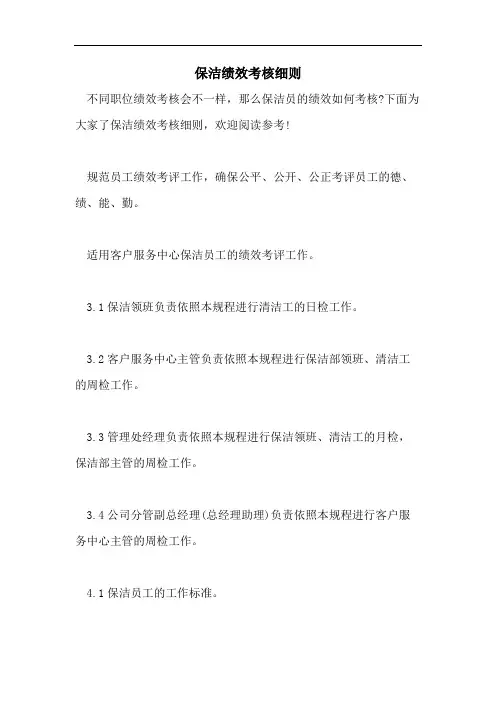 保洁绩效考核细则

不同职位绩效考核会不一样，那么保洁员的绩效如何考核?下面为大家了保洁绩效考核细则，欢迎阅读参考!

规范员工绩效考评工作，确保公平、公开、公正考评员工的德、绩、能、勤。

适用客户服务中心保洁员工的绩效考评工作。

3.1 保洁领班负责依照本规程进行清洁工的日检工作。

3.2 客户服务中心主管负责依照本规程进行保洁部领班、清洁工的周检工作。

3.3 管理处经理负责依照本规程进行保洁领班、清洁工的月检，保洁部主管的周检工作。

3.4 公司分管副总经理(总经理助理)负责依照本规程进行客户服务中心主管的周检工作。

4.1 保洁员工的工作标准。